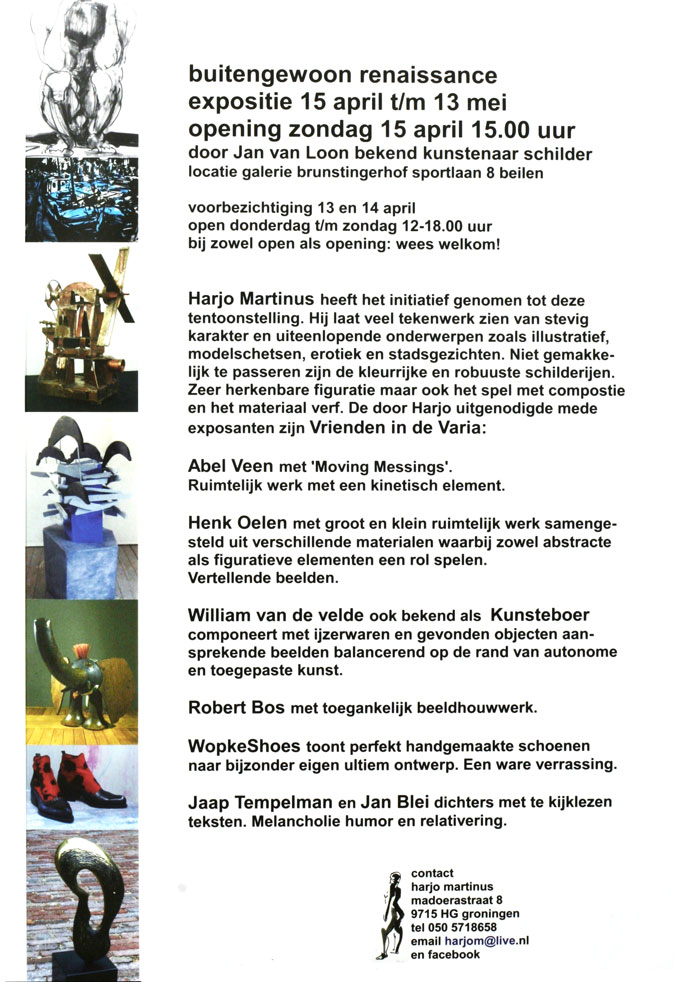 buitengewoon renaissance
expositie 15 april t/m 13 mei
opening zondag 15 april 15.00 uur
door Jan van Loon bekend kunstenaar schilder
locatie galerie brunstingerhof sportlaan 8 beilen

voorbezichtiging 13 en 14 april
open donderdag t/m zondag 12-18.00 uur
bij zowel open als opening: wees welkom!

Harjo Martinus heeft het initiatief genomen tot deze tentoonstelling. Hij laat veel tekenwerk zien van stevig karakter en uiteenlopende onderwerpen zoals illustratief, modelschetsen, erotiek en stadsgezichten. Niet gemakkelijk te passeren zijn de kleurrijke en robuuste schilderijen. Zeer herkenbare figuratie maar ook het spel met compostie en het materiaal verf. De door Harjo uitgenodigde mede exposanten zijn Vrienden in de Varia:

Abel Veen met 'Moving Messings'.
Ruimtelijk werk met een kinetisch element.

Henk Oelen met groot en klein ruimtelijk werk samengesteld uit verschillende materialen waarbij zowel abstracte als figuratieve elementen een rol spelen.
Vertellende beelden.

William van de velde ook bekend als Kunsteboer componeert met ijzerwaren en gevonden objecten aansprekende beelden balancerend op de rand van autonome en toegepaste kunst.

Robert Bos met toegankelijk beeldhouwwerk.

WopkeShoes toont perfekt handgemaakte schoenen naar bijzonder eigen ultiem ontwerp. Een ware verrassing.

Jaap Tempelman en Jan Blei dichters met te kijklezen teksten. Melancholie humor en relativering.

contact
harjo martinus
madoerastraat 8
9715 HG groningen
tel 050 5718658
email harjom@live.nl
en facebook